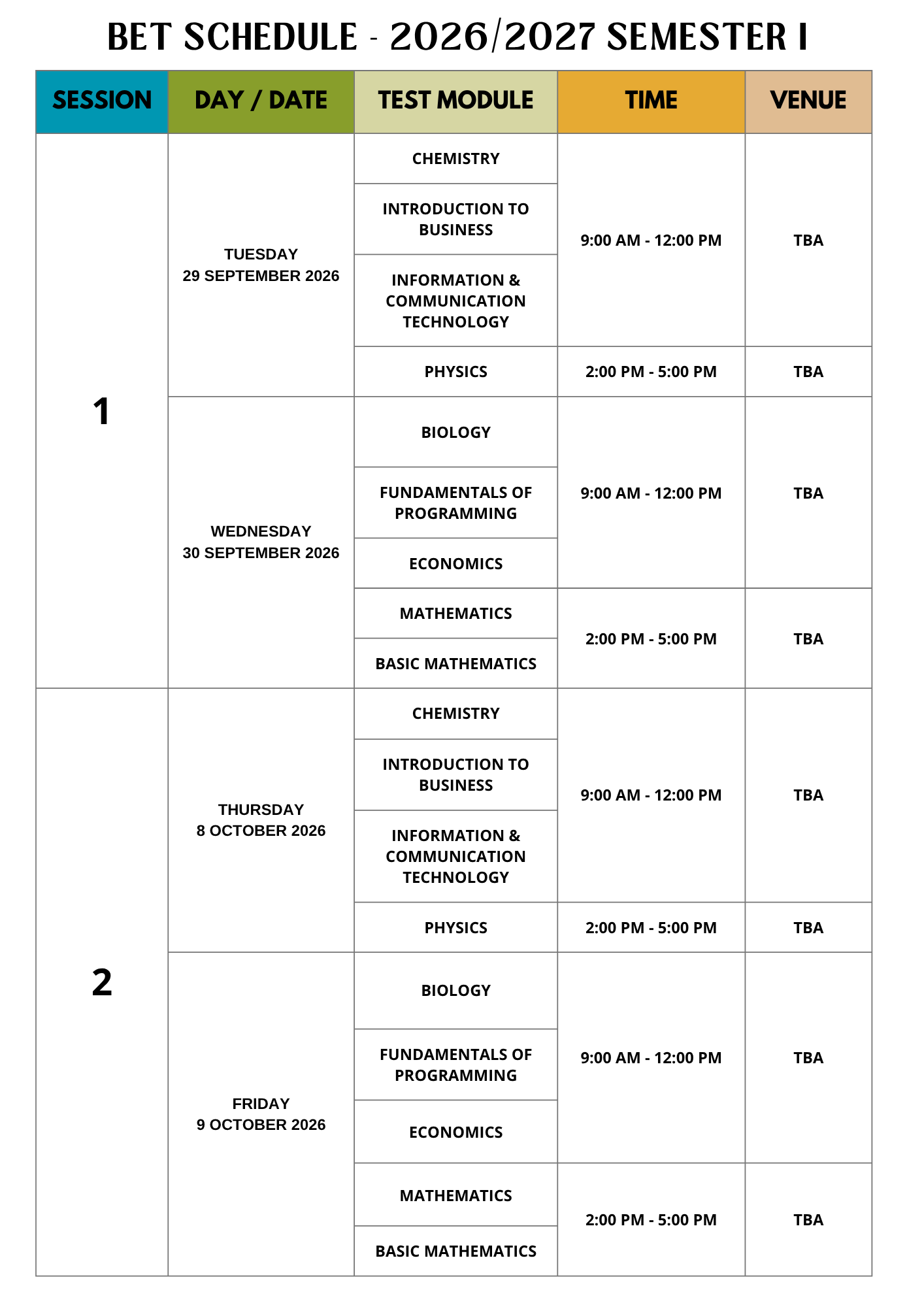 BET SCHEDULE - 2026/2027 SEMESTER I

| SESSION | DAY / DATE | TEST MODULE | TIME | VENUE |
|---|---|---|---|---|
| 1 | TUESDAY 29 SEPTEMBER 2026 | CHEMISTRY | 9:00 AM - 12:00 PM | TBA |
| | | INTRODUCTION TO BUSINESS | | |
| | | INFORMATION & COMMUNICATION TECHNOLOGY | | |
| | | PHYSICS | 2:00 PM - 5:00 PM | TBA |
| | WEDNESDAY 30 SEPTEMBER 2026 | BIOLOGY | 9:00 AM - 12:00 PM | TBA |
| | | FUNDAMENTALS OF PROGRAMMING | | |
| | | ECONOMICS | | |
| | | MATHEMATICS | 2:00 PM - 5:00 PM | TBA |
| | | BASIC MATHEMATICS | | |
| 2 | THURSDAY 8 OCTOBER 2026 | CHEMISTRY | 9:00 AM - 12:00 PM | TBA |
| | | INTRODUCTION TO BUSINESS | | |
| | | INFORMATION & COMMUNICATION TECHNOLOGY | | |
| | | PHYSICS | 2:00 PM - 5:00 PM | TBA |
| | FRIDAY 9 OCTOBER 2026 | BIOLOGY | 9:00 AM - 12:00 PM | TBA |
| | | FUNDAMENTALS OF PROGRAMMING | | |
| | | ECONOMICS | | |
| | | MATHEMATICS | 2:00 PM - 5:00 PM | TBA |
| | | BASIC MATHEMATICS | | |